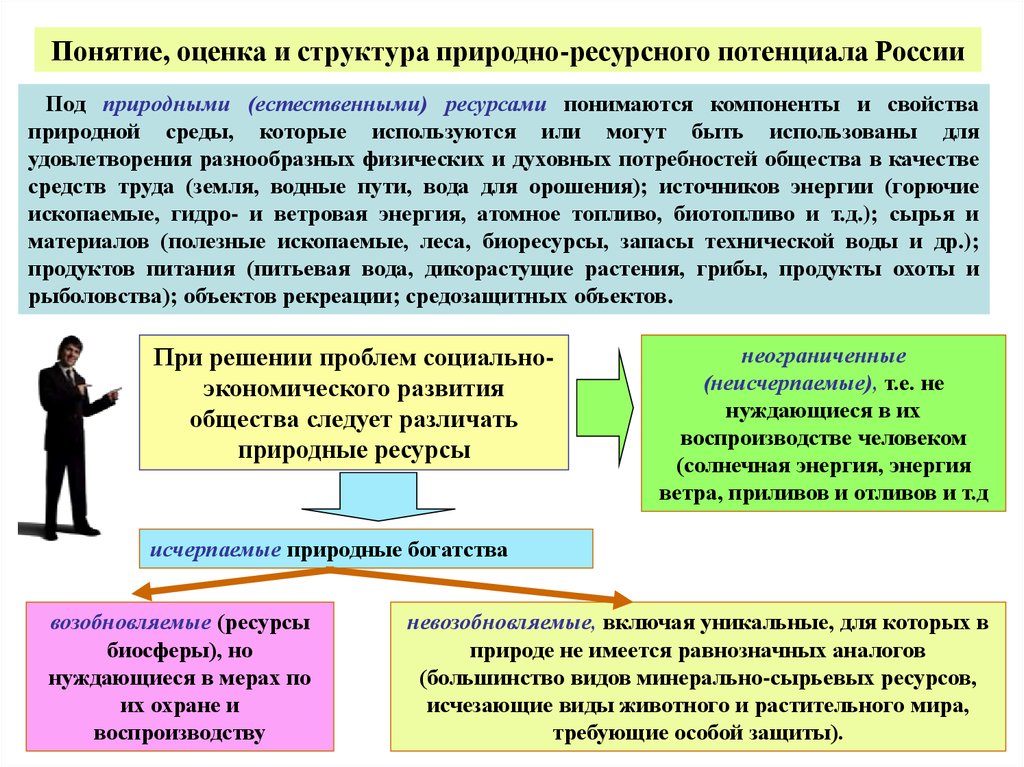 Понятие, оценка и структура природно-ресурсного потенциала России

Под природными (естественными) ресурсами понимаются компоненты и свойства природной среды, которые используются или могут быть использованы для удовлетворения разнообразных физических и духовных потребностей общества в качестве средств труда (земля, водные пути, вода для орошения); источников энергии (горючие ископаемые, гидро- и ветровая энергия, атомное топливо, биотопливо и т.д.); сырья и материалов (полезные ископаемые, леса, биоресурсы, запасы технической воды и др.); продуктов питания (питьевая вода, дикорастущие растения, грибы, продукты охоты и рыболовства); объектов рекреации; средозащитных объектов.

При решении проблем социально-экономического развития общества следует различать природные ресурсы

неограниченные (неисчерпаемые), т.е. не нуждающиеся в их воспроизводстве человеком (солнечная энергия, энергия ветра, приливов и отливов и т.д

исчерпаемые природные богатства

возобновляемые (ресурсы биосферы), но нуждающиеся в мерах по их охране и воспроизводству

невозобновляемые, включая уникальные, для которых в природе не имеется равнозначных аналогов (большинство видов минерально-сырьевых ресурсов, исчезающие виды животного и растительного мира, требующие особой защиты).